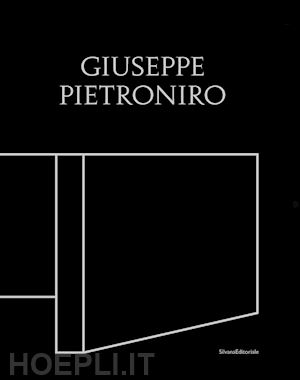 GIUSEPPE PIETRONIRO

SilvanaEditoriale

HOEPLI.IT